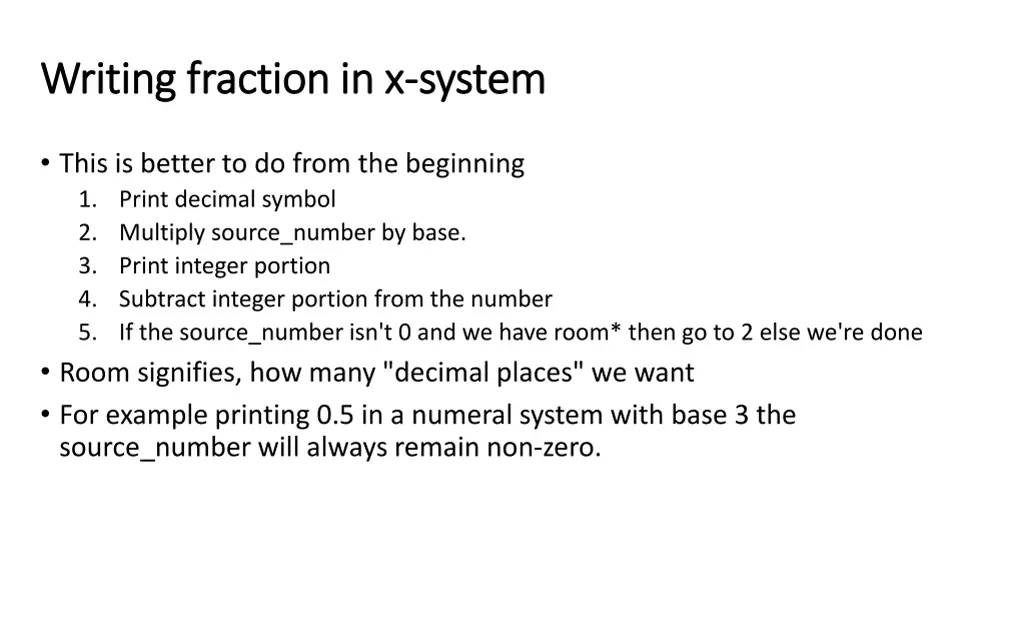 Writing fraction in x-system

• This is better to do from the beginning
1. Print decimal symbol
2. Multiply source_number by base.
3. Print integer portion
4. Subtract integer portion from the number
5. If the source_number isn't 0 and we have room* then go to 2 else we're done

• Room signifies, how many "decimal places" we want

• For example printing 0.5 in a numeral system with base 3 the source_number will always remain non-zero.